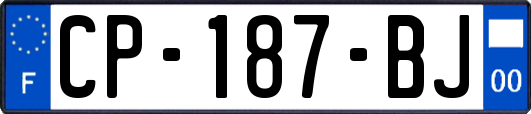 F
CP-187-BJ
00